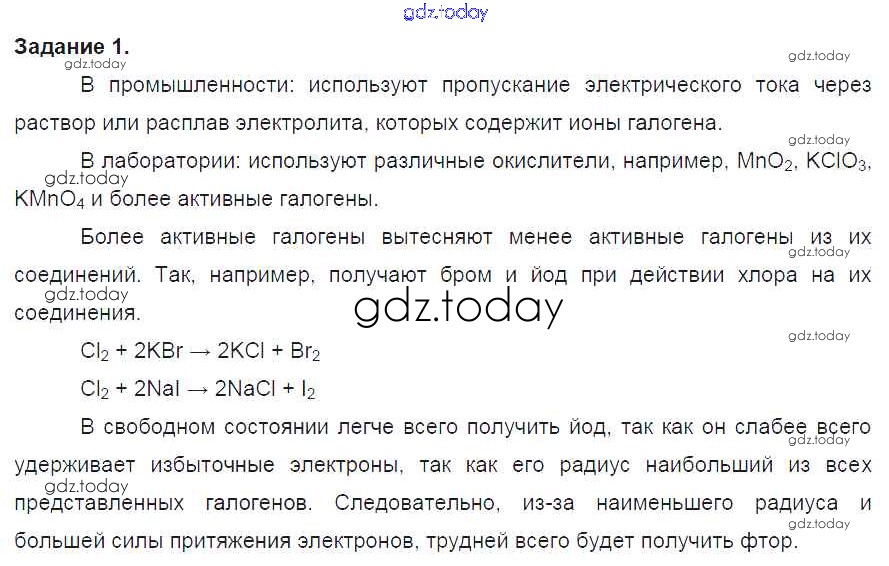 Задание 1.

В промышленности: используют пропускание электрического тока через раствор или расплав электролита, которых содержит ионы галогена.

В лаборатории: используют различные окислители, например, $MnO_2$, $KClO_3$, $KMnO_4$ и более активные галогены.

Более активные галогены вытесняют менее активные галогены из их соединений. Так, например, получают бром и йод при действии хлора на их соединения.

$Cl_2 + 2KBr \rightarrow 2KCl + Br_2$

$Cl_2 + 2NaI \rightarrow 2NaCl + I_2$

В свободном состоянии легче всего получить йод, так как он слабее всего удерживает избыточные электроны, так как его радиус наибольший из всех представленных галогенов. Следовательно, из-за наименьшего радиуса и большей силы притяжения электронов, трудней всего будет получить фтор.

gdz.today